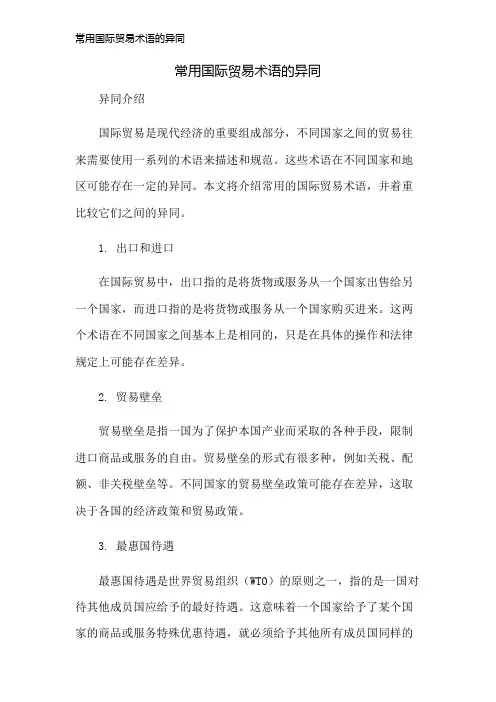 常用国际贸易术语的异同

常用国际贸易术语的异同

异同介绍

国际贸易是现代经济的重要组成部分，不同国家之间的贸易往来需要使用一系列的术语来描述和规范。这些术语在不同国家和地区可能存在一定的异同。本文将介绍常用的国际贸易术语，并着重比较它们之间的异同。

1. 出口和进口

在国际贸易中，出口指的是将货物或服务从一个国家出售给另一个国家，而进口指的是将货物或服务从一个国家购买进来。这两个术语在不同国家之间基本上是相同的，只是在具体的操作和法律规定上可能存在差异。

2. 贸易壁垒

贸易壁垒是指一国为了保护本国产业而采取的各种手段，限制进口商品或服务的自由。贸易壁垒的形式有很多种，例如关税、配额、非关税壁垒等。不同国家的贸易壁垒政策可能存在差异，这取决于各国的经济政策和贸易政策。

3. 最惠国待遇

最惠国待遇是世界贸易组织（WTO）的原则之一，指的是一国对待其他成员国应给予的最好待遇。这意味着一个国家给予了某个国家的商品或服务特殊优惠待遇，就必须给予其他所有成员国同样的